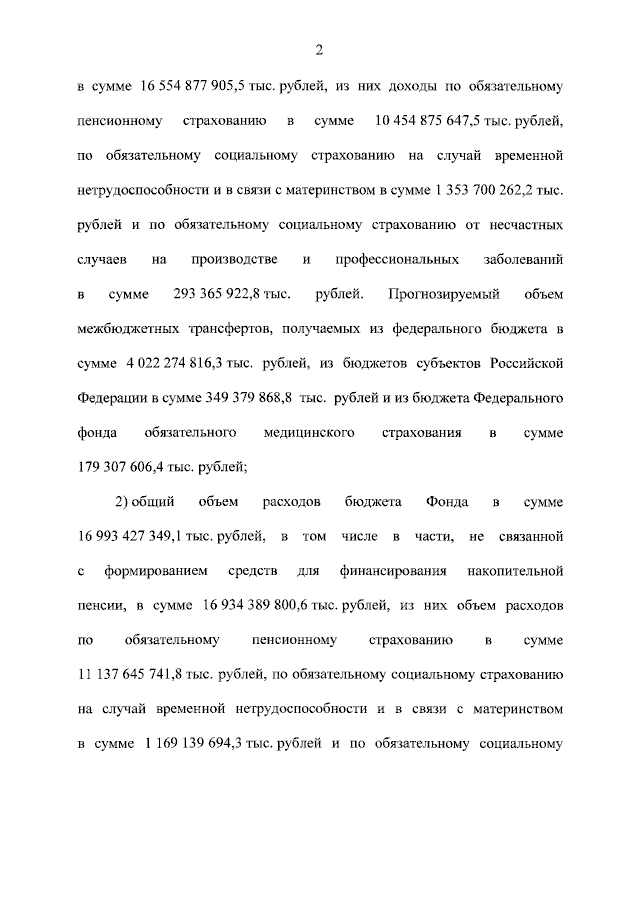 2

в сумме 16 554 877 905,5 тыс. рублей, из них доходы по обязательному пенсионному страхованию в сумме 10 454 875 647,5 тыс. рублей, по обязательному социальному страхованию на случай временной нетрудоспособности и в связи с материнством в сумме 1 353 700 262,2 тыс. рублей и по обязательному социальному страхованию от несчастных случаев на производстве и профессиональных заболеваний в сумме 293 365 922,8 тыс. рублей. Прогнозируемый объем межбюджетных трансфертов, получаемых из федерального бюджета в сумме 4 022 274 816,3 тыс. рублей, из бюджетов субъектов Российской Федерации в сумме 349 379 868,8 тыс. рублей и из бюджета Федерального фонда обязательного медицинского страхования в сумме 179 307 606,4 тыс. рублей;

2) общий объем расходов бюджета Фонда в сумме 16 993 427 349,1 тыс. рублей, в том числе в части, не связанной с формированием средств для финансирования накопительной пенсии, в сумме 16 934 389 800,6 тыс. рублей, из них объем расходов по обязательному пенсионному страхованию в сумме 11 137 645 741,8 тыс. рублей, по обязательному социальному страхованию на случай временной нетрудоспособности и в связи с материнством в сумме 1 169 139 694,3 тыс. рублей и по обязательному социальному